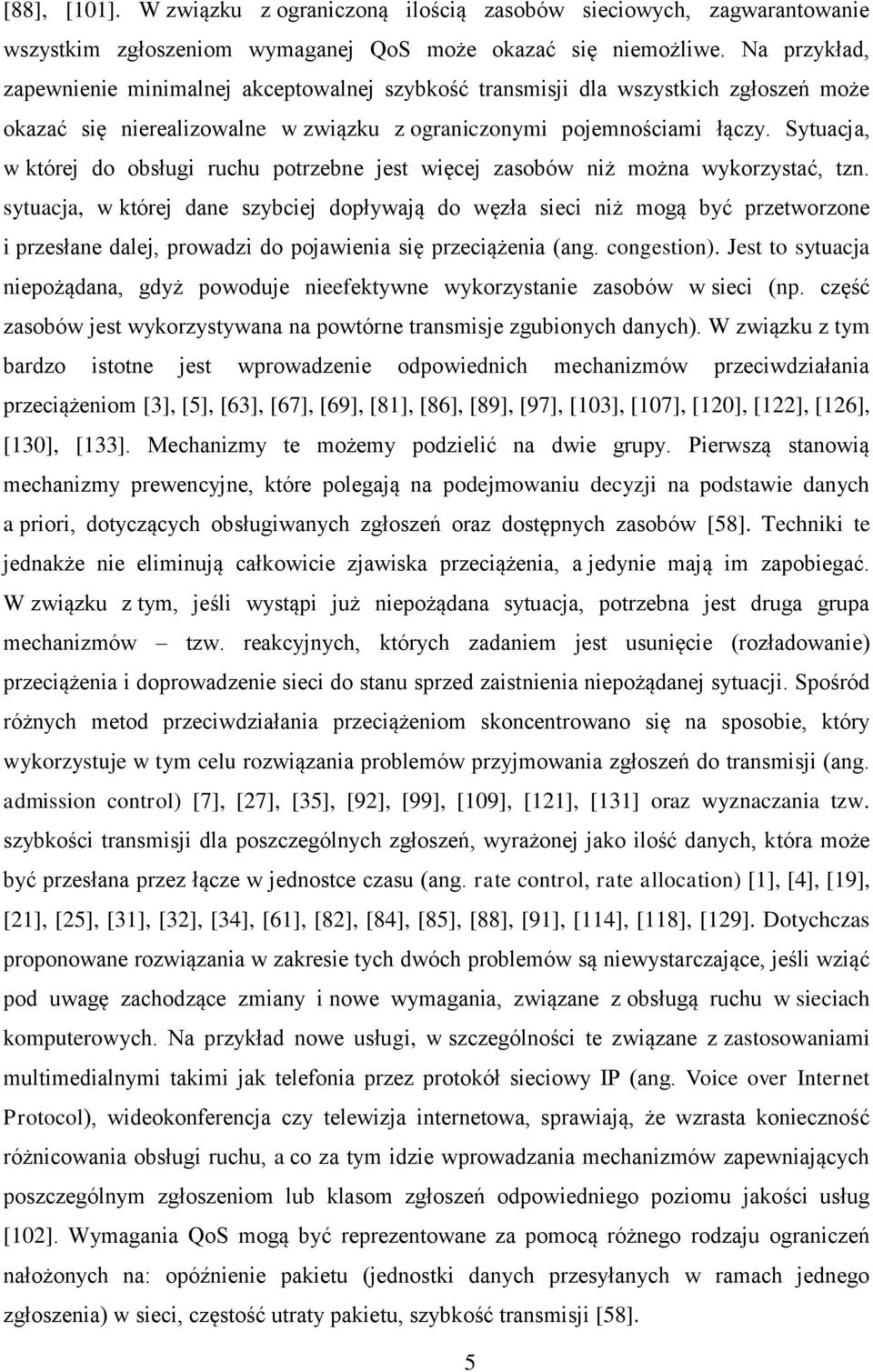 [88], [101]. W związku z ograniczoną ilością zasobów sieciowych, zagwarantowanie wszystkim zgłoszeniom wymaganej QoS może okazać się niemożliwe. Na przykład, zapewnienie minimalnej akceptowalnej szybkość transmisji dla wszystkich zgłoszeń może okazać się nierealizowalne w związku z ograniczonymi pojemnościami łączy. Sytuacja, w której do obsługi ruchu potrzebne jest więcej zasobów niż można wykorzystać, tzn. sytuacja, w której dane szybciej dopływają do węzła sieci niż mogą być przetworzone i przesłane dalej, prowadzi do pojawienia się przeciążenia (ang. congestion). Jest to sytuacja niepożądana, gdyż powoduje nieefektywne wykorzystanie zasobów w sieci (np. część zasobów jest wykorzystywana na powtórne transmisje zgubionych danych). W związku z tym bardzo istotne jest wprowadzenie odpowiednich mechanizmów przeciwdziałania przeciążeniom [3], [5], [63], [67], [69], [81], [86], [89], [97], [103], [107], [120], [122], [126], [130], [133]. Mechanizmy te możemy podzielić na dwie grupy. Pierwszą stanowią mechanizmy prewencyjne, które polegają na podejmowaniu decyzji na podstawie danych a priori, dotyczących obsługiwanych zgłoszeń oraz dostępnych zasobów [58]. Techniki te jednakże nie eliminują całkowicie zjawiska przeciążenia, a jedynie mają im zapobiegać. W związku z tym, jeśli wystąpi już niepożądana sytuacja, potrzebna jest druga grupa mechanizmów – tzw. reakcyjnych, których zadaniem jest usunięcie (rozładowanie) przeciążenia i doprowadzenie sieci do stanu sprzed zaistnienia niepożądanej sytuacji. Spośród różnych metod przeciwdziałania przeciążeniom skoncentrowano się na sposobie, który wykorzystuje w tym celu rozwiązania problemów przyjmowania zgłoszeń do transmisji (ang. admission control) [7], [27], [35], [92], [99], [109], [121], [131] oraz wyznaczania tzw. szybkości transmisji dla poszczególnych zgłoszeń, wyrażonej jako ilość danych, która może być przesłana przez łącze w jednostce czasu (ang. rate control, rate allocation) [1], [4], [19], [21], [25], [31], [32], [34], [61], [82], [84], [85], [88], [91], [114], [118], [129]. Dotychczas proponowane rozwiązania w zakresie tych dwóch problemów są niewystarczające, jeśli wziąć pod uwagę zachodzące zmiany i nowe wymagania, związane z obsługą ruchu w sieciach komputerowych. Na przykład nowe usługi, w szczególności te związane z zastosowaniami multimedialnymi takimi jak telefonia przez protokół sieciowy IP (ang. Voice over Internet Protocol), wideokonferencja czy telewizja internetowa, sprawiają, że wzrasta konieczność różnicowania obsługi ruchu, a co za tym idzie wprowadzania mechanizmów zapewniających poszczególnym zgłoszeniom lub klasom zgłoszeń odpowiedniego poziomu jakości usług [102]. Wymagania QoS mogą być reprezentowane za pomocą różnego rodzaju ograniczeń nałożonych na: opóźnienie pakietu (jednostki danych przesyłanych w ramach jednego zgłoszenia) w sieci, częstość utraty pakietu, szybkość transmisji [58].

5